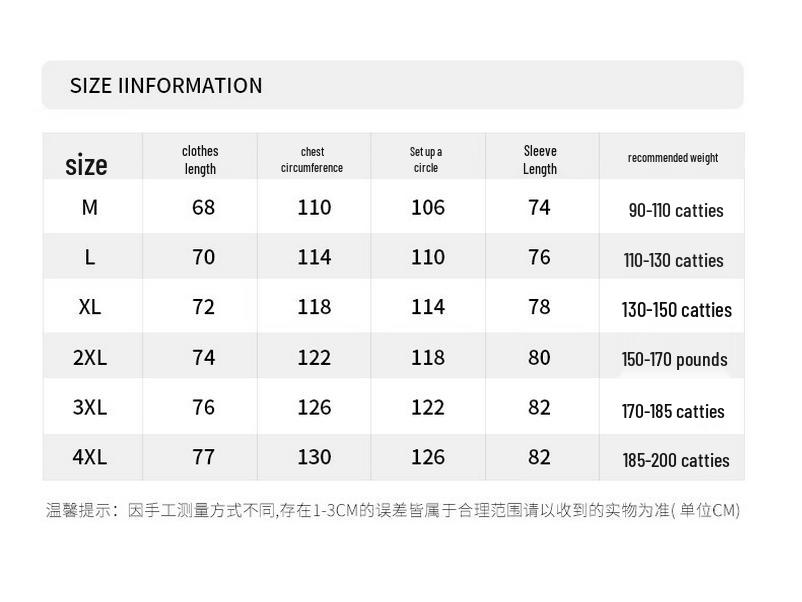 SIZE IINFORMATION

| size | clothes length | chest circumference | Set up a circle | Sleeve Length | recommended weight |
|---|---|---|---|---|---|
| M | 68 | 110 | 106 | 74 | 90-110 catties |
| L | 70 | 114 | 110 | 76 | 110-130 catties |
| XL | 72 | 118 | 114 | 78 | 130-150 catties |
| 2XL | 74 | 122 | 118 | 80 | 150-170 pounds |
| 3XL | 76 | 126 | 122 | 82 | 170-185 catties |
| 4XL | 77 | 130 | 126 | 82 | 185-200 catties |

温馨提示：因手工测量方式不同,存在1-3CM的误差皆属于合理范围请以收到的实物为准( 单位CM)